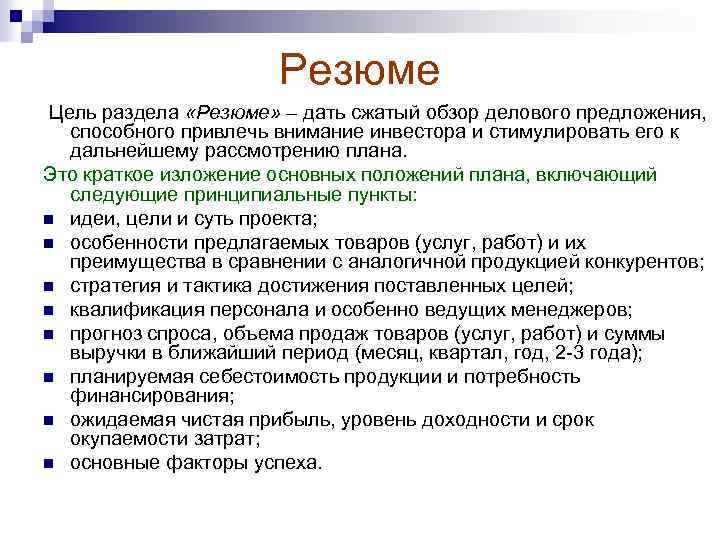 Резюме

Цель раздела «Резюме» – дать сжатый обзор делового предложения, способного привлечь внимание инвестора и стимулировать его к дальнейшему рассмотрению плана.

Это краткое изложение основных положений плана, включающий следующие принципиальные пункты:

- идеи, цели и суть проекта;
- особенности предлагаемых товаров (услуг, работ) и их преимущества в сравнении с аналогичной продукцией конкурентов;
- стратегия и тактика достижения поставленных целей;
- квалификация персонала и особенно ведущих менеджеров;
- прогноз спроса, объема продаж товаров (услуг, работ) и суммы выручки в ближайший период (месяц, квартал, год, 2-3 года);
- планируемая себестоимость продукции и потребность финансирования;
- ожидаемая чистая прибыль, уровень доходности и срок окупаемости затрат;
- основные факторы успеха.